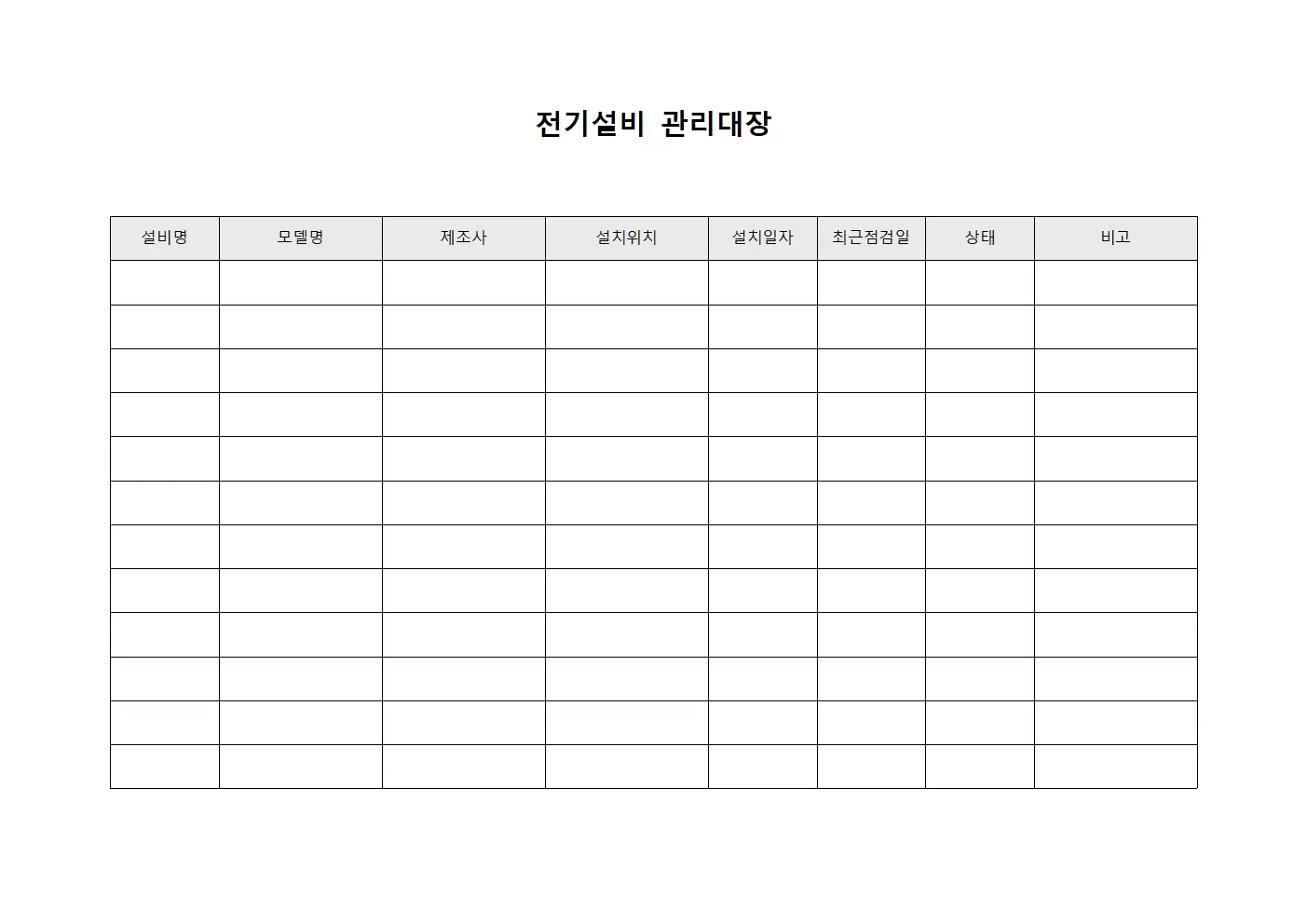 전기설비 관리대장

| 설비명 | 모델명 | 제조사 | 설치위치 | 설치일자 | 최근점검일 | 상태 | 비고 |
|---|---|---|---|---|---|---|---|
| | | | | | | | |
| | | | | | | | |
| | | | | | | | |
| | | | | | | | |
| | | | | | | | |
| | | | | | | | |
| | | | | | | | |
| | | | | | | | |
| | | | | | | | |
| | | | | | | | |
| | | | | | | | |
| | | | | | | | |